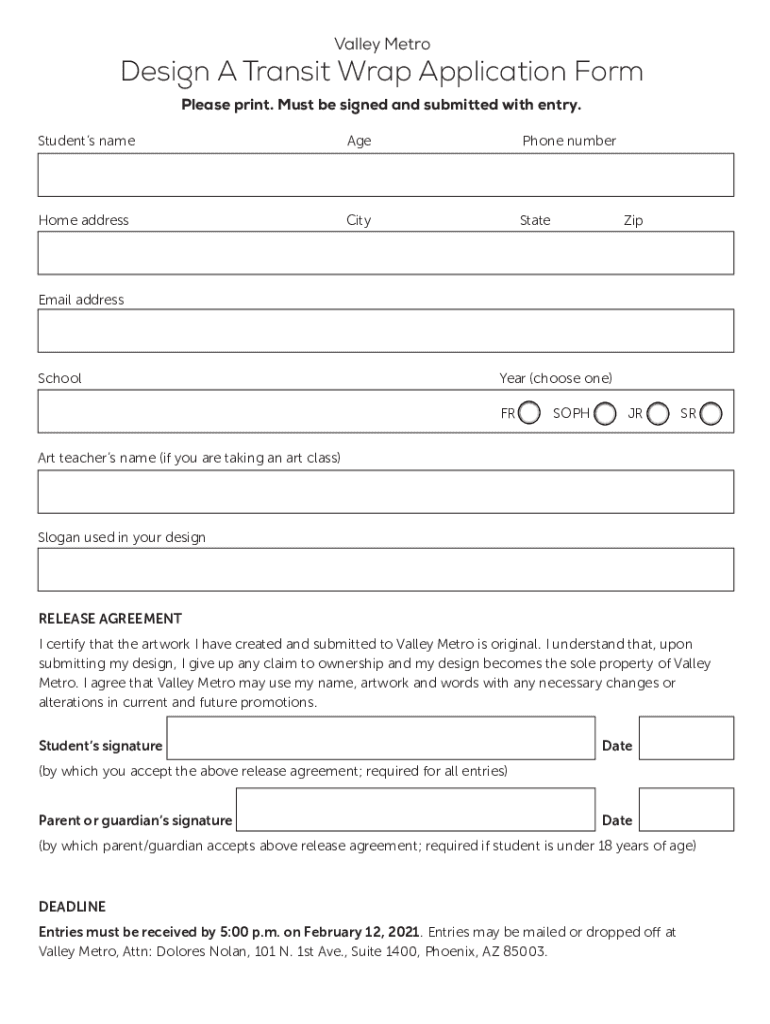 Valley Metro

Design A Transit Wrap Application Form

Please print. Must be signed and submitted with entry.

Student's name Age Phone number

Home address City State Zip

Email address

School Year (choose one)

FR SOPH JR SR

Art teacher's name (if you are taking an art class)

Slogan used in your design

RELEASE AGREEMENT

I certify that the artwork I have created and submitted to Valley Metro is original. I understand that, upon submitting my design, I give up any claim to ownership and my design becomes the sole property of Valley Metro. I agree that Valley Metro may use my name, artwork and words with any necessary changes or alterations in current and future promotions.

Student's signature Date

(by which you accept the above release agreement; required for all entries)

Parent or guardian's signature Date

(by which parent/guardian accepts above release agreement; required if student is under 18 years of age)

DEADLINE

Entries must be received by 5:00 p.m. on February 12, 2021. Entries may be mailed or dropped off at Valley Metro, Attn: Dolores Nolan, 101 N. 1st Ave., Suite 1400, Phoenix, AZ 85003.